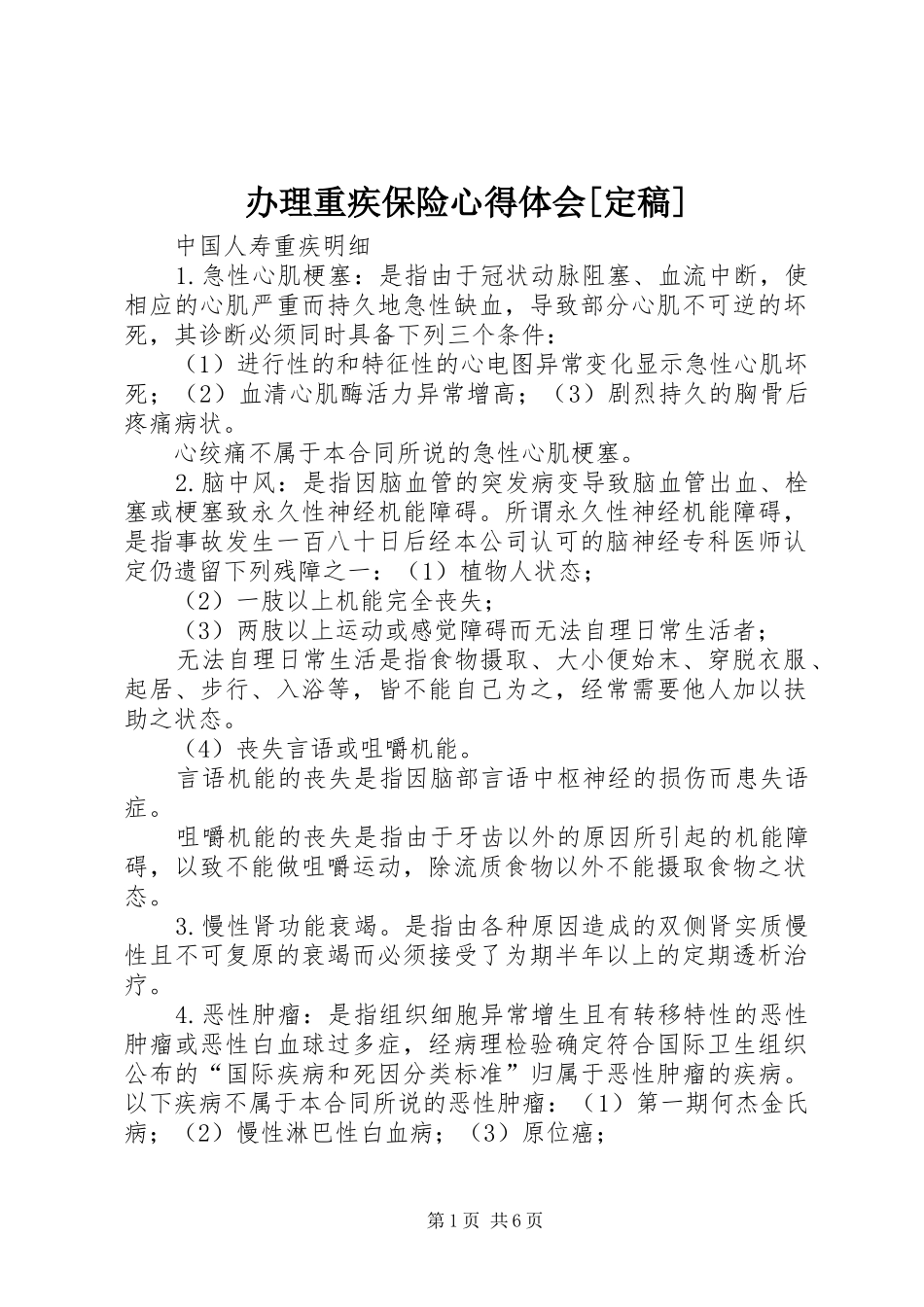 办理重疾保险心得体会[定稿]

中国人寿重疾明细

1.急性心肌梗塞：是指由于冠状动脉阻塞、血流中断，使相应的心肌严重而持久地急性缺血，导致部分心肌不可逆的坏死，其诊断必须同时具备下列三个条件：

（1）进行性的和特征性的心电图异常变化显示急性心肌坏死；（2）血清心肌酶活力异常增高；（3）剧烈持久的胸骨后疼痛病状。

心绞痛不属于本合同所说的急性心肌梗塞。

2.脑中风：是指因脑血管的突发病变导致脑血管出血、栓塞或梗塞致永久性神经机能障碍。所谓永久性神经机能障碍，是指事故发生一百八十日后经本公司认可的脑神经专科医师认定仍遗留下列残障之一：（1）植物人状态；

（2）一肢以上机能完全丧失；

（3）两肢以上运动或感觉障碍而无法自理日常生活者；

无法自理日常生活是指食物摄取、大小便始末、穿脱衣服、起居、步行、入浴等，皆不能自己为之，经常需要他人加以扶助之状态。

（4）丧失言语或咀嚼机能。

言语机能的丧失是指因脑部言语中枢神经的损伤而患失语症。

咀嚼机能的丧失是指由于牙齿以外的原因所引起的机能障碍，以致不能做咀嚼运动，除流质食物以外不能摄取食物之状态。

3.慢性肾功能衰竭。是指由各种原因造成的双侧肾实质慢性且不可复原的衰竭而必须接受了为期半年以上的定期透析治疗。

4.恶性肿瘤：是指组织细胞异常增生且有转移特性的恶性肿瘤或恶性白血球过多症，经病理检验确定符合国际卫生组织公布的“国际疾病和死因分类标准”归属于恶性肿瘤的疾病。以下疾病不属于本合同所说的恶性肿瘤：（1）第一期何杰金氏病；（2）慢性淋巴性白血病；（3）原位癌；

第1页 共6页